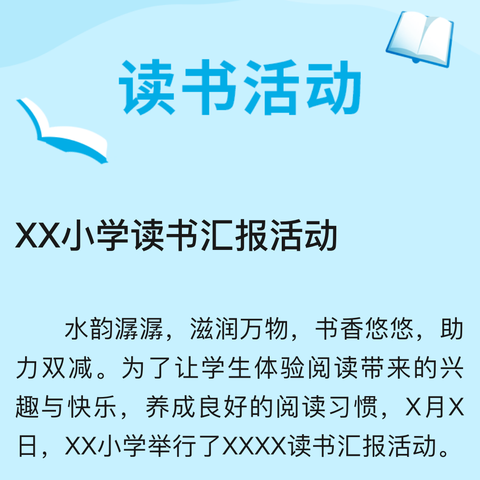 读书活动

XX小学读书汇报活动

水韵潺潺，滋润万物，书香悠悠，助力双减。为了让学生体验阅读带来的兴趣与快乐，养成良好的阅读习惯，X月X日，XX小学举行了XXXX读书汇报活动。